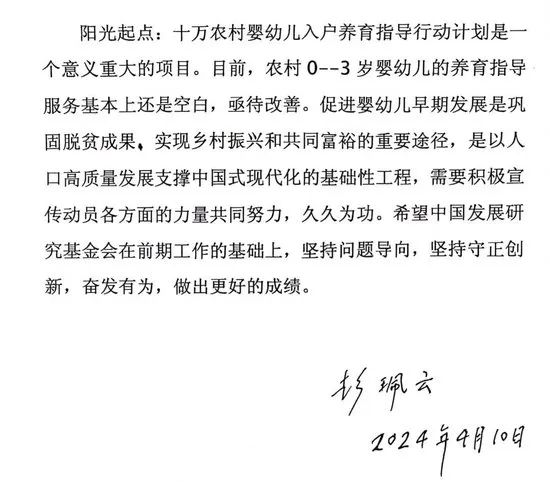 阳光起点：十万农村婴幼儿入户养育指导行动计划是一个意义重大的项目。目前，农村 0--3 岁婴幼儿的养育指导服务基本上还是空白，亟待改善。促进婴幼儿早期发展是巩固脱贫成果、实现乡村振兴和共同富裕的重要途径，是以人口高质量发展支撑中国式现代化的基础性工程，需要积极宣传动员各方面的力量共同努力，久久为功。希望中国发展研究基金会在前期工作的基础上，坚持问题导向，坚持守正创新，奋发有为，做出更好的成绩。

彭珮云
2024年4月10日